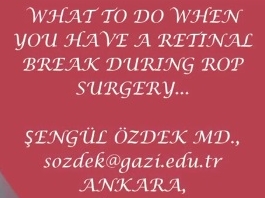 WHAT TO DO WHEN YOU HAVE A RETINAL BREAK DURING ROP SURGERY...

ŞENGÜL ÖZDEK MD., sozdek@gazi.edu.tr ANKARA,